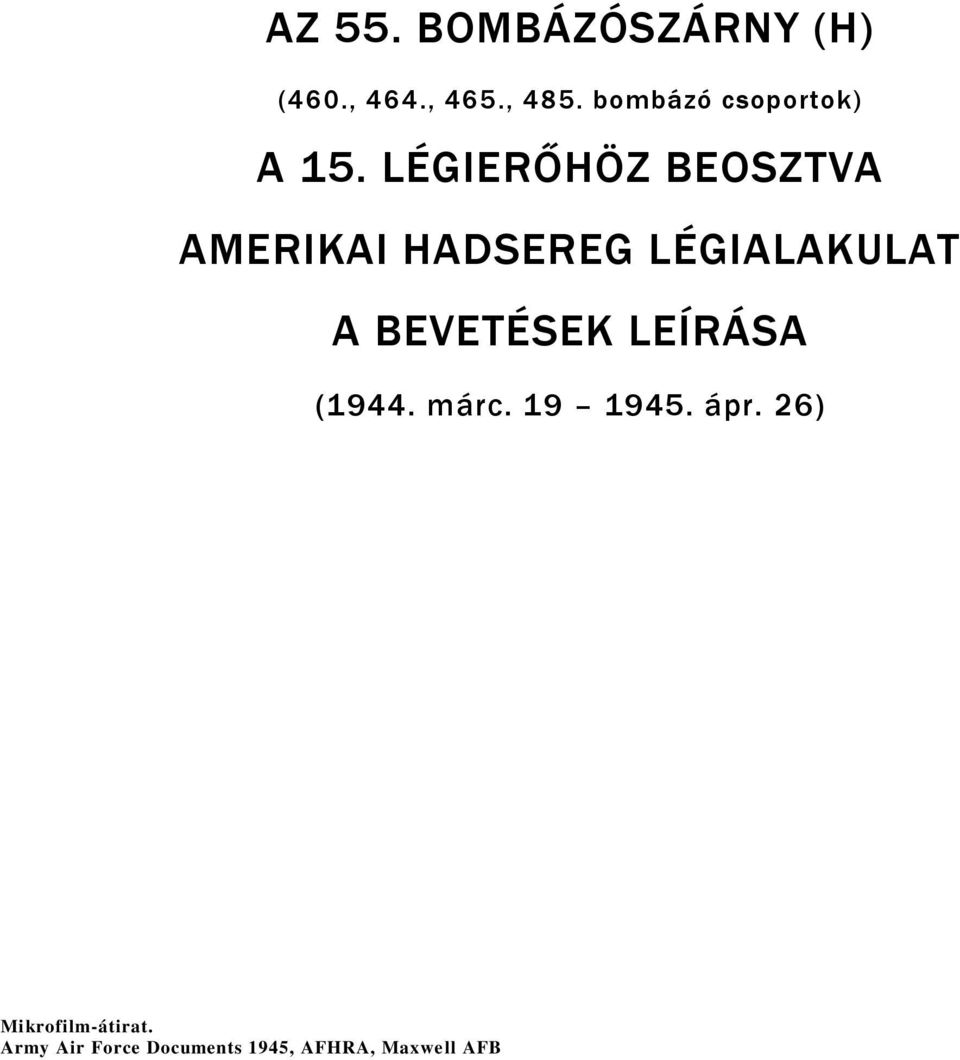 AZ 55. BOMBÁZÓSZÁRNY (H)

(460., 464., 465., 485. bombázó csoportok)

A 15. LÉGIERŐHÖZ BEOSZTVA

AMERIKAI HADSEREG LÉGIALAKULAT

A BEVETÉSEK LEÍRÁSA

(1944. márc. 19 – 1945. ápr. 26)

Mikrofilm-átirat.
Army Air Force Documents 1945, AFHRA, Maxwell AFB